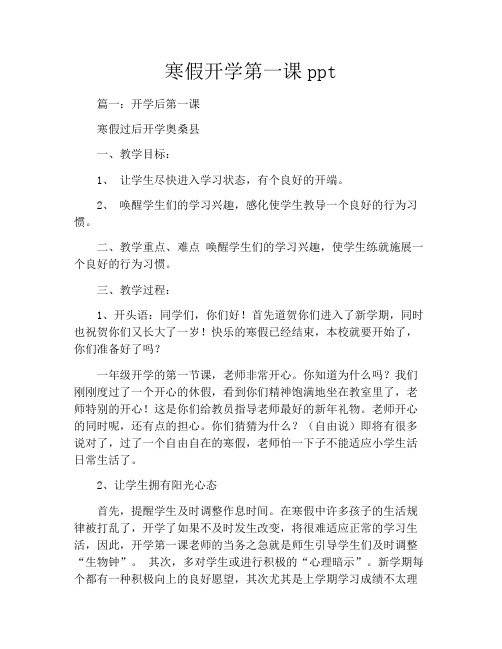 寒假开学第一课 ppt

篇一：开学后第一课

寒假过后开学奥桑县

一、教学目标：

1、 让学生尽快进入学习状态，有个良好的开端。

2、 唤醒学生们的学习兴趣，感化使学生教导一个良好的行为习惯。

二、教学重点、难点 唤醒学生们的学习兴趣，使学生练就施展一个良好的行为习惯。

三、教学过程：

1、开头语：同学们，你们好！首先道贺你们进入了新学期，同时也祝贺你们又长大了一岁！快乐的寒假已经结束，本校就要开始了，你们准备好了吗？

一年级开学的第一节课，老师非常开心。你知道为什么吗？我们刚刚度过了一个开心的休假，看到你们精神饱满地坐在教室里了，老师特别的开心！这是你们给教员指导老师最好的新年礼物。老师开心的同时呢，还有点的担心。你们猜猜为什么？（自由说）即将有很多说对了，过了一个自由自在的寒假，老师怕一下子不能适应小学生活日常生活了。

2、让学生拥有阳光心态

首先，提醒学生及时调整作息时间。在寒假中许多孩子的生活规律被打乱了，开学了如果不及时发生改变，将很难适应正常的学习生活，因此，开学第一课老师的当务之急就是师生引导学生们及时调整“生物钟”。 其次，多对学生或进行积极的“心理暗示”。新学期每个都有一种积极向上的良好愿望，其次尤其是上学期学习成绩不太理